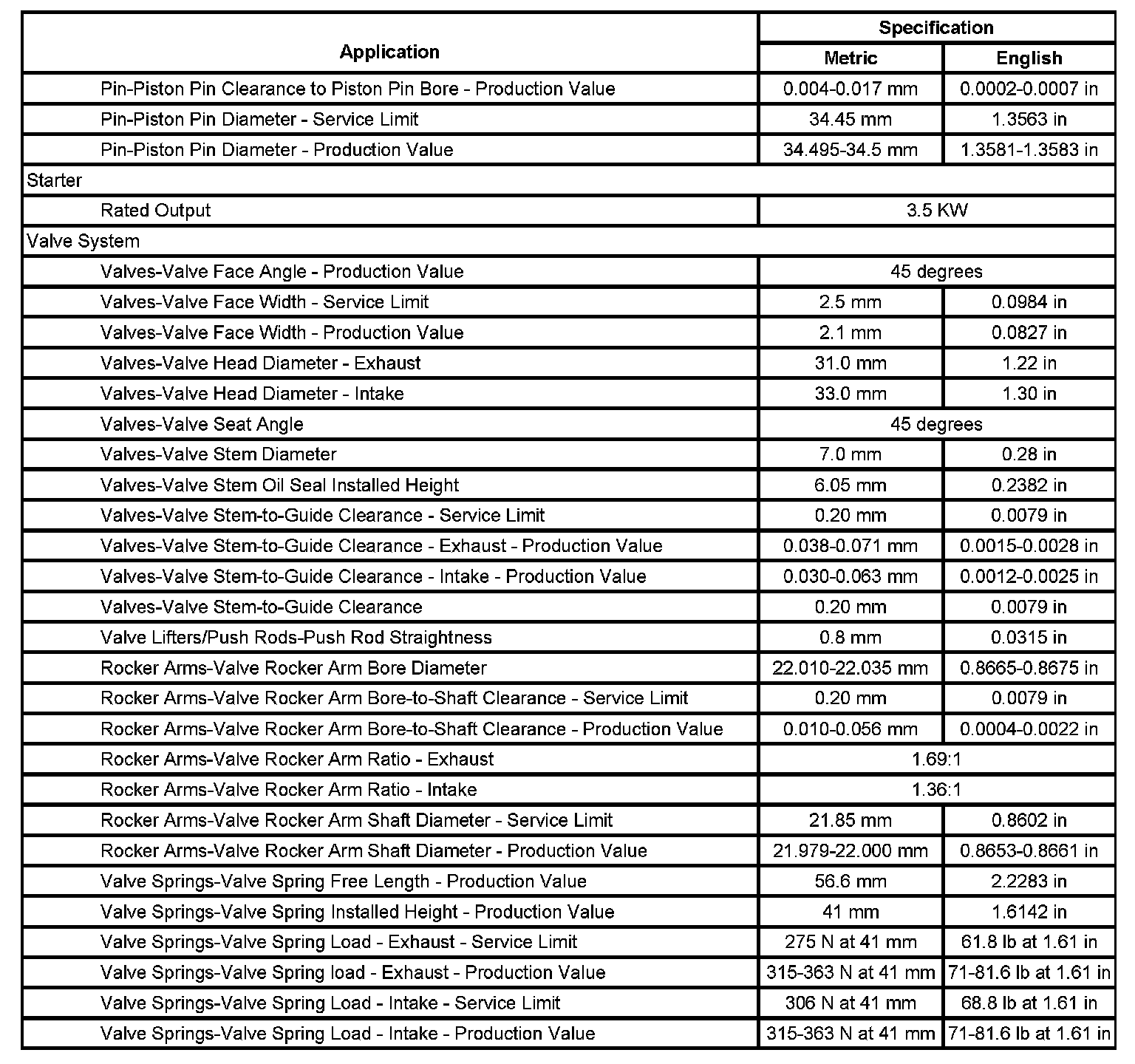 | Application | Specification | |
|---|---|---|
| | Metric | English |
| Pin-Piston Pin Clearance to Piston Pin Bore - Production Value | 0.004-0.017 mm | 0.0002-0.0007 in |
| Pin-Piston Pin Diameter - Service Limit | 34.45 mm | 1.3563 in |
| Pin-Piston Pin Diameter - Production Value | 34.495-34.5 mm | 1.3581-1.3583 in |
| Starter | | |
| Rated Output | 3.5 KW | |
| Valve System | | |
| Valves-Valve Face Angle - Production Value | 45 degrees | |
| Valves-Valve Face Width - Service Limit | 2.5 mm | 0.0984 in |
| Valves-Valve Face Width - Production Value | 2.1 mm | 0.0827 in |
| Valves-Valve Head Diameter - Exhaust | 31.0 mm | 1.22 in |
| Valves-Valve Head Diameter - Intake | 33.0 mm | 1.30 in |
| Valves-Valve Seat Angle | 45 degrees | |
| Valves-Valve Stem Diameter | 7.0 mm | 0.28 in |
| Valves-Valve Stem Oil Seal Installed Height | 6.05 mm | 0.2382 in |
| Valves-Valve Stem-to-Guide Clearance - Service Limit | 0.20 mm | 0.0079 in |
| Valves-Valve Stem-to-Guide Clearance - Exhaust - Production Value | 0.038-0.071 mm | 0.0015-0.0028 in |
| Valves-Valve Stem-to-Guide Clearance - Intake - Production Value | 0.030-0.063 mm | 0.0012-0.0025 in |
| Valves-Valve Stem-to-Guide Clearance | 0.20 mm | 0.0079 in |
| Valve Lifters/Push Rods-Push Rod Straightness | 0.8 mm | 0.0315 in |
| Rocker Arms-Valve Rocker Arm Bore Diameter | 22.010-22.035 mm | 0.8665-0.8675 in |
| Rocker Arms-Valve Rocker Arm Bore-to-Shaft Clearance - Service Limit | 0.20 mm | 0.0079 in |
| Rocker Arms-Valve Rocker Arm Bore-to-Shaft Clearance - Production Value | 0.010-0.056 mm | 0.0004-0.0022 in |
| Rocker Arms-Valve Rocker Arm Ratio - Exhaust | 1.69:1 | |
| Rocker Arms-Valve Rocker Arm Ratio - Intake | 1.36:1 | |
| Rocker Arms-Valve Rocker Arm Shaft Diameter - Service Limit | 21.85 mm | 0.8602 in |
| Rocker Arms-Valve Rocker Arm Shaft Diameter - Production Value | 21.979-22.000 mm | 0.8653-0.8661 in |
| Valve Springs-Valve Spring Free Length - Production Value | 56.6 mm | 2.2283 in |
| Valve Springs-Valve Spring Installed Height - Production Value | 41 mm | 1.6142 in |
| Valve Springs-Valve Spring Load - Exhaust - Service Limit | 275 N at 41 mm | 61.8 lb at 1.61 in |
| Valve Springs-Valve Spring load - Exhaust - Production Value | 315-363 N at 41 mm | 71-81.6 lb at 1.61 in |
| Valve Springs-Valve Spring Load - Intake - Service Limit | 306 N at 41 mm | 68.8 lb at 1.61 in |
| Valve Springs-Valve Spring Load - Intake - Production Value | 315-363 N at 41 mm | 71-81.6 lb at 1.61 in |